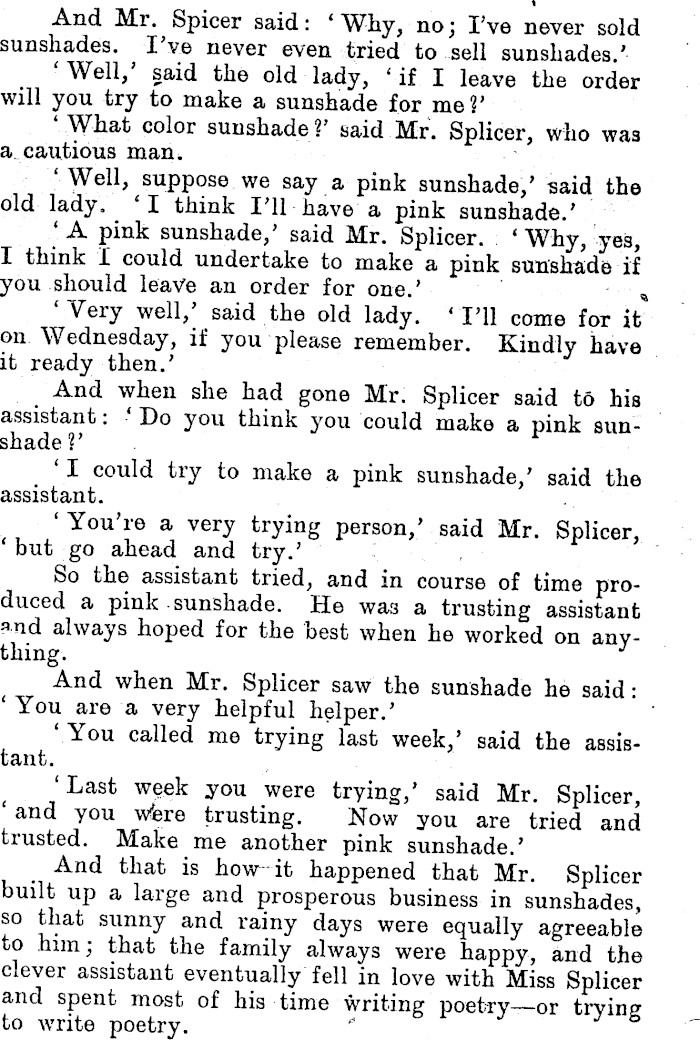 And Mr. Spicer said: 'Why, no; I've never sold sunshades. I've never even tried to sell sunshades.'

'Well,' said the old lady, 'if I leave the order will you try to make a sunshade for me?'

'What color sunshade?' said Mr. Splicer, who was a cautious man.

'Well, suppose we say a pink sunshade,' said the old lady. 'I think I'll have a pink sunshade.'

'A pink sunshade,' said Mr. Splicer. 'Why, yes, I think I could undertake to make a pink sunshade if you should leave an order for one.'

'Very well,' said the old lady. 'I'll come for it on Wednesday, if you please remember. Kindly have it ready then.'

And when she had gone Mr. Splicer said to his assistant: 'Do you think you could make a pink sunshade?'

'I could try to make a pink sunshade,' said the assistant.

'You're a very trying person,' said Mr. Splicer, 'but go ahead and try.'

So the assistant tried, and in course of time produced a pink sunshade. He was a trusting assistant and always hoped for the best when he worked on anything.

And when Mr. Splicer saw the sunshade he said: 'You are a very helpful helper.'

'You called me trying last week,' said the assistant.

'Last week you were trying,' said Mr. Splicer, 'and you were trusting. Now you are tried and trusted. Make me another pink sunshade.'

And that is how it happened that Mr. Splicer built up a large and prosperous business in sunshades, so that sunny and rainy days were equally agreeable to him; that the family always were happy, and the clever assistant eventually fell in love with Miss Splicer and spent most of his time writing poetry—or trying to write poetry.